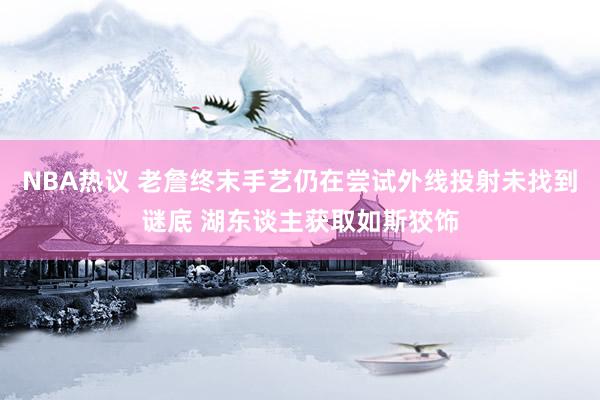 NBA热议 老詹终末手艺仍在尝试外线投射未找到谜底 湖东谈主获取如斯狡饰